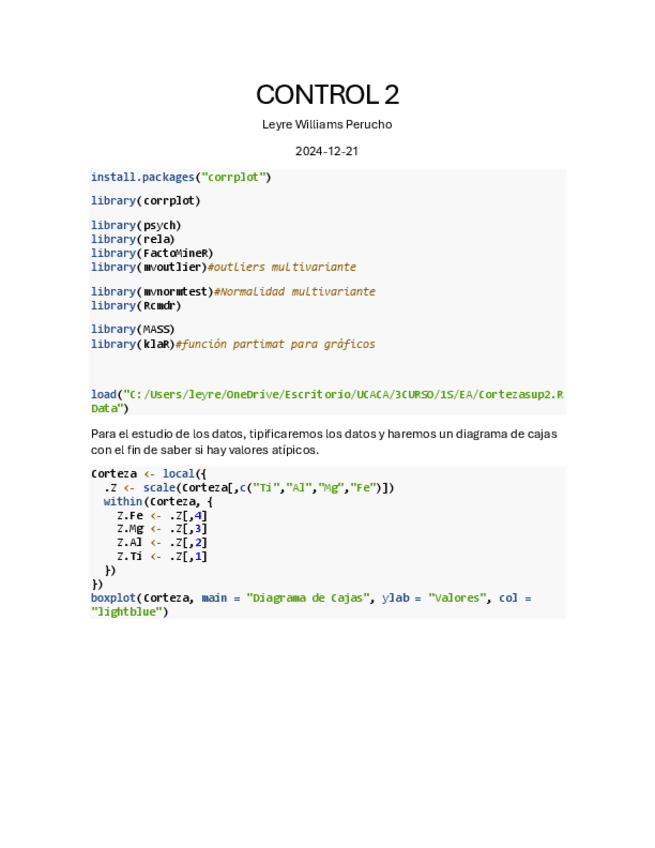 CONTROL 2

Leyre Williams Perucho

2024-12-21

install.packages("corrplot")

library(corrplot)

library(psych)
library(rela)
library(FactoMineR)
library(mvoutlier)#outliers multivariante

library(mvnormtest)#Normalidad multivariante
library(Rcmdr)

library(MASS)
library(klaR)#función partimat para gráficos

load("C:/Users/leyre/OneDrive/Escritorio/UCACA/3CURSO/1S/EA/Cortezasup2.RData")

Para el estudio de los datos, tipificaremos los datos y haremos un diagrama de cajas con el fin de saber si hay valores atípicos.

Corteza <- local({
  .Z <- scale(Corteza[,c("Ti","Al","Mg","Fe")])
  within(Corteza, {
    Z.Fe <- .Z[,4]
    Z.Mg <- .Z[,3]
    Z.Al <- .Z[,2]
    Z.Ti <- .Z[,1]
  })
})
boxplot(Corteza, main = "Diagrama de Cajas", ylab = "Valores", col = "lightblue")